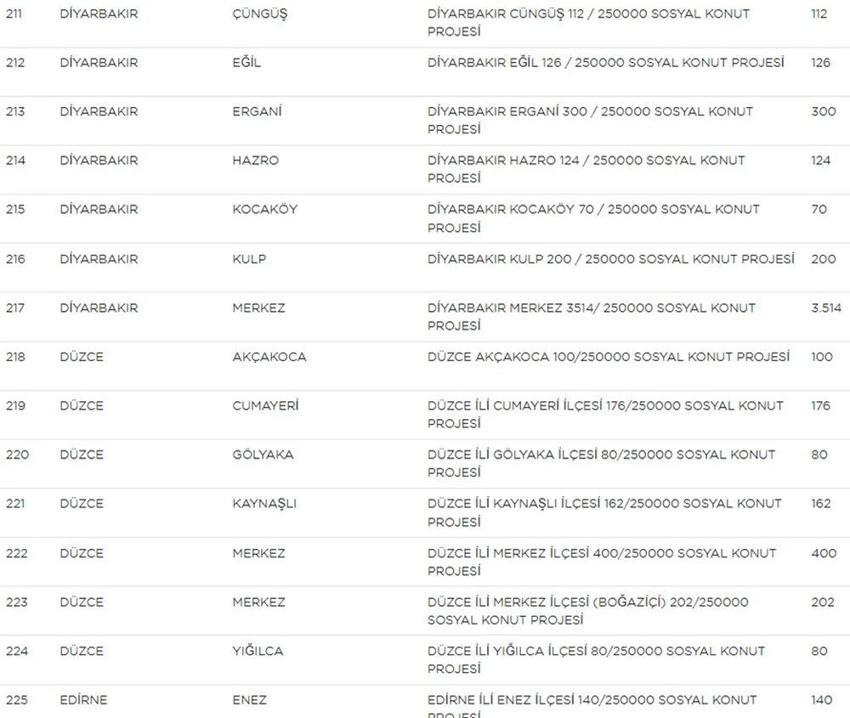 | 211 | DİYARBAKIR | ÇÜNGÜŞ | DİYARBAKIR CÜNGÜŞ 112 / 250000 SOSYAL KONUT PROJESİ | 112 |
|---|---|---|---|---|
| 212 | DİYARBAKIR | EĞİL | DİYARBAKIR EĞİL 126 / 250000 SOSYAL KONUT PROJESİ | 126 |
| 213 | DİYARBAKIR | ERGANİ | DİYARBAKIR ERGANİ 300 / 250000 SOSYAL KONUT PROJESİ | 300 |
| 214 | DİYARBAKIR | HAZRO | DİYARBAKIR HAZRO 124 / 250000 SOSYAL KONUT PROJESİ | 124 |
| 215 | DİYARBAKIR | KOCAKÖY | DİYARBAKIR KOCAKÖY 70 / 250000 SOSYAL KONUT PROJESİ | 70 |
| 216 | DİYARBAKIR | KULP | DİYARBAKIR KULP 200 / 250000 SOSYAL KONUT PROJESİ | 200 |
| 217 | DİYARBAKIR | MERKEZ | DİYARBAKIR MERKEZ 3514/ 250000 SOSYAL KONUT PROJESİ | 3.514 |
| 218 | DÜZCE | AKÇAKOCA | DÜZCE AKÇAKOCA 100/250000 SOSYAL KONUT PROJESİ | 100 |
| 219 | DÜZCE | CUMAYERİ | DÜZCE İLİ CUMAYERİ İLÇESİ 176/250000 SOSYAL KONUT PROJESİ | 176 |
| 220 | DÜZCE | GÖLYAKA | DÜZCE İLİ GÖLYAKA İLÇESİ 80/250000 SOSYAL KONUT PROJESİ | 80 |
| 221 | DÜZCE | KAYNAŞLI | DÜZCE İLİ KAYNAŞLI İLÇESİ 162/250000 SOSYAL KONUT PROJESİ | 162 |
| 222 | DÜZCE | MERKEZ | DÜZCE İLİ MERKEZ İLÇESİ 400/250000 SOSYAL KONUT PROJESİ | 400 |
| 223 | DÜZCE | MERKEZ | DÜZCE İLİ MERKEZ İLÇESİ (BOĞAZİÇİ) 202/250000 SOSYAL KONUT PROJESİ | 202 |
| 224 | DÜZCE | YIĞILCA | DÜZCE İLİ YIĞILCA İLÇESİ 80/250000 SOSYAL KONUT PROJESİ | 80 |
| 225 | EDİRNE | ENEZ | EDİRNE İLİ ENEZ İLÇESİ 140/250000 SOSYAL KONUT PROJESİ | 140 |